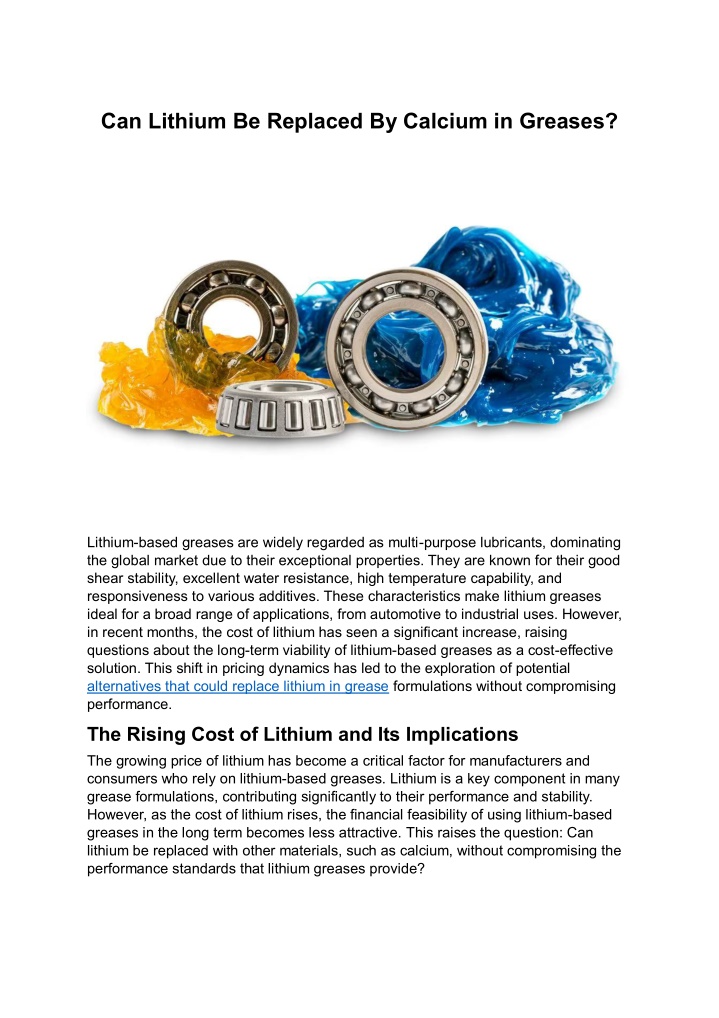 Can Lithium Be Replaced By Calcium in Greases?

Lithium-based greases are widely regarded as multi-purpose lubricants, dominating the global market due to their exceptional properties. They are known for their good shear stability, excellent water resistance, high temperature capability, and responsiveness to various additives. These characteristics make lithium greases ideal for a broad range of applications, from automotive to industrial uses. However, in recent months, the cost of lithium has seen a significant increase, raising questions about the long-term viability of lithium-based greases as a cost-effective solution. This shift in pricing dynamics has led to the exploration of potential alternatives that could replace lithium in grease formulations without compromising performance.

The Rising Cost of Lithium and Its Implications

The growing price of lithium has become a critical factor for manufacturers and consumers who rely on lithium-based greases. Lithium is a key component in many grease formulations, contributing significantly to their performance and stability. However, as the cost of lithium rises, the financial feasibility of using lithium-based greases in the long term becomes less attractive. This raises the question: Can lithium be replaced with other materials, such as calcium, without compromising the performance standards that lithium greases provide?